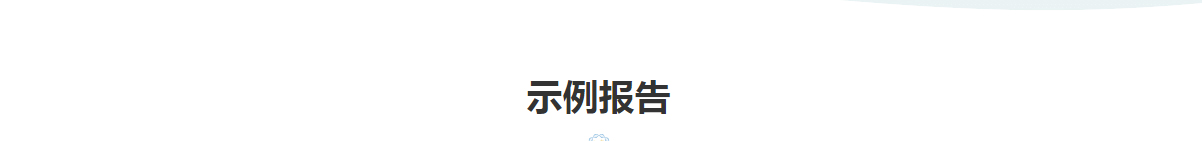 示例报告